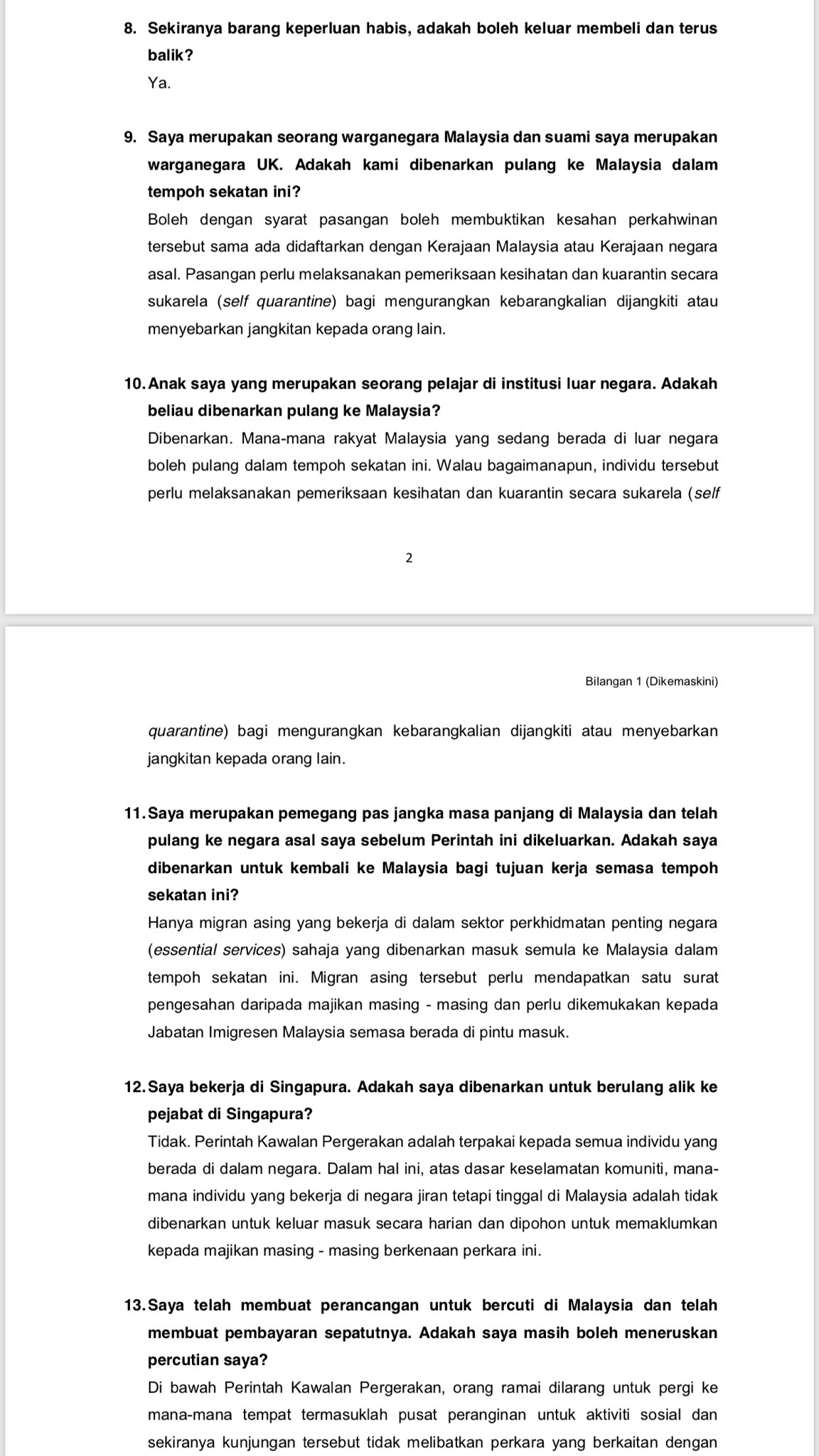 8. Sekiranya barang keperluan habis, adakah boleh keluar membeli dan terus balik?

Ya.

9. Saya merupakan seorang warganegara Malaysia dan suami saya merupakan warganegara UK. Adakah kami dibenarkan pulang ke Malaysia dalam tempoh sekatan ini?

Boleh dengan syarat pasangan boleh membuktikan kesahan perkahwinan tersebut sama ada didaftarkan dengan Kerajaan Malaysia atau Kerajaan negara asal. Pasangan perlu melaksanakan pemeriksaan kesihatan dan kuarantin secara sukarela (self quarantine) bagi mengurangkan kebarangkalian dijangkiti atau menyebarkan jangkitan kepada orang lain.

10. Anak saya yang merupakan seorang pelajar di institusi luar negara. Adakah beliau dibenarkan pulang ke Malaysia?

Dibenarkan. Mana-mana rakyat Malaysia yang sedang berada di luar negara boleh pulang dalam tempoh sekatan ini. Walau bagaimanapun, individu tersebut perlu melaksanakan pemeriksaan kesihatan dan kuarantin secara sukarela (self

2

Bilangan 1 (Dikemaskini)

quarantine) bagi mengurangkan kebarangkalian dijangkiti atau menyebarkan jangkitan kepada orang lain.

11. Saya merupakan pemegang pas jangka masa panjang di Malaysia dan telah pulang ke negara asal saya sebelum Perintah ini dikeluarkan. Adakah saya dibenarkan untuk kembali ke Malaysia bagi tujuan kerja semasa tempoh sekatan ini?

Hanya migran asing yang bekerja di dalam sektor perkhidmatan penting negara (essential services) sahaja yang dibenarkan masuk semula ke Malaysia dalam tempoh sekatan ini. Migran asing tersebut perlu mendapatkan satu surat pengesahan daripada majikan masing - masing dan perlu dikemukakan kepada Jabatan Imigresen Malaysia semasa berada di pintu masuk.

12. Saya bekerja di Singapura. Adakah saya dibenarkan untuk berulang alik ke pejabat di Singapura?

Tidak. Perintah Kawalan Pergerakan adalah terpakai kepada semua individu yang berada di dalam negara. Dalam hal ini, atas dasar keselamatan komuniti, mana-mana individu yang bekerja di negara jiran tetapi tinggal di Malaysia adalah tidak dibenarkan untuk keluar masuk secara harian dan dipohon untuk memaklumkan kepada majikan masing - masing berkenaan perkara ini.

13. Saya telah membuat perancangan untuk bercuti di Malaysia dan telah membuat pembayaran sepatutnya. Adakah saya masih boleh meneruskan percutian saya?

Di bawah Perintah Kawalan Pergerakan, orang ramai dilarang untuk pergi ke mana-mana tempat termasuklah pusat peranginan untuk aktiviti sosial dan sekiranya kunjungan tersebut tidak melibatkan perkara yang berkaitan dengan